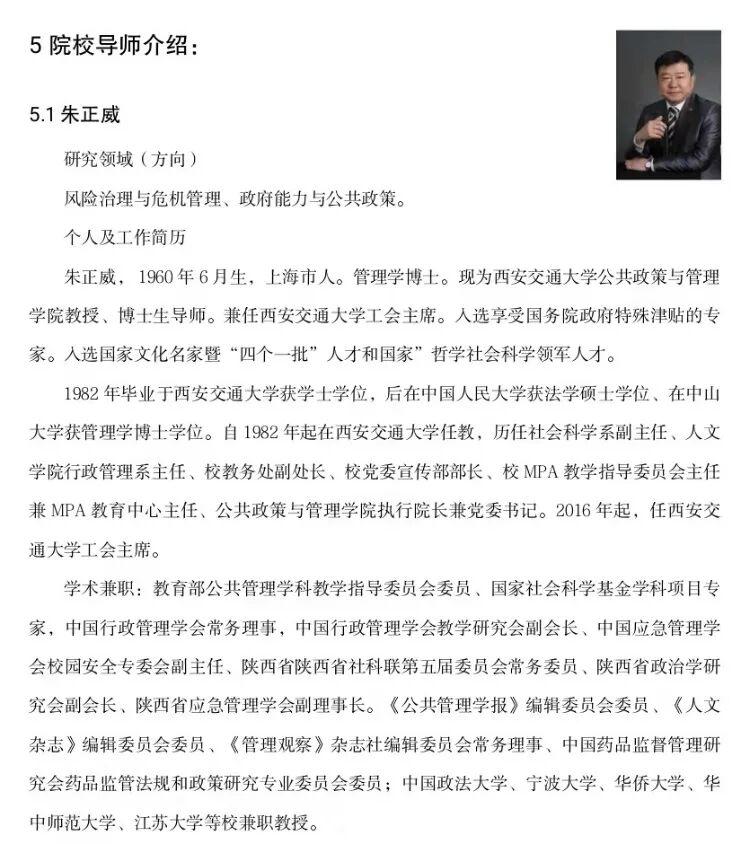 5 院校导师介绍：

5.1 朱正威

研究领域（方向）

风险治理与危机管理、政府能力与公共政策。

个人及工作简历

朱正威，1960 年 6 月生，上海市人。管理学博士。现为西安交通大学公共政策与管理学院教授、博士生导师。兼任西安交通大学工会主席。入选享受国务院政府特殊津贴的专家。入选国家文化名家暨“四个一批”人才和国家”哲学社会科学领军人才。

1982 年毕业于西安交通大学获学士学位，后在中国人民大学获法学硕士学位、在中山大学获管理学博士学位。自 1982 年起在西安交通大学任教，历任社会科学系副主任、人文学院行政管理系主任、校教务处副处长、校党委宣传部部长、校 MPA 教学指导委员会主任兼 MPA 教育中心主任、公共政策与管理学院执行院长兼党委书记。2016 年起，任西安交通大学工会主席。

学术兼职：教育部公共管理学科教学指导委员会委员、国家社会科学基金学科项目专家，中国行政管理学会常务理事，中国行政管理学会教学研究会副会长、中国应急管理学会校园安全专委会副主任、陕西省陕西省社科联第五届委员会常务委员、陕西省政治学研究会副会长、陕西省应急管理学会副理事长。《公共管理学报》编辑委员会委员、《人文杂志》编辑委员会委员、《管理观察》杂志社编辑委员会常务理事、中国药品监督管理研究会药品监管法规和政策研究专业委员会委员；中国政法大学、宁波大学、华侨大学、华中师范大学、江苏大学等校兼职教授。